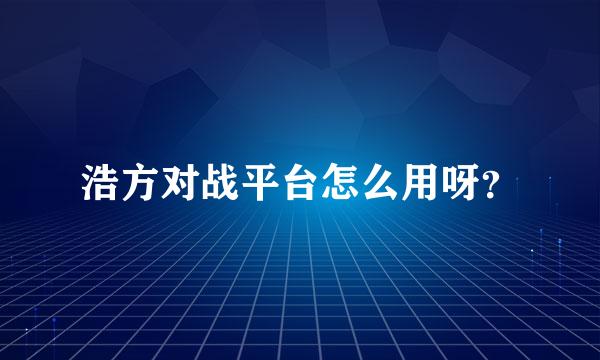 浩方对战平台怎么用呀?